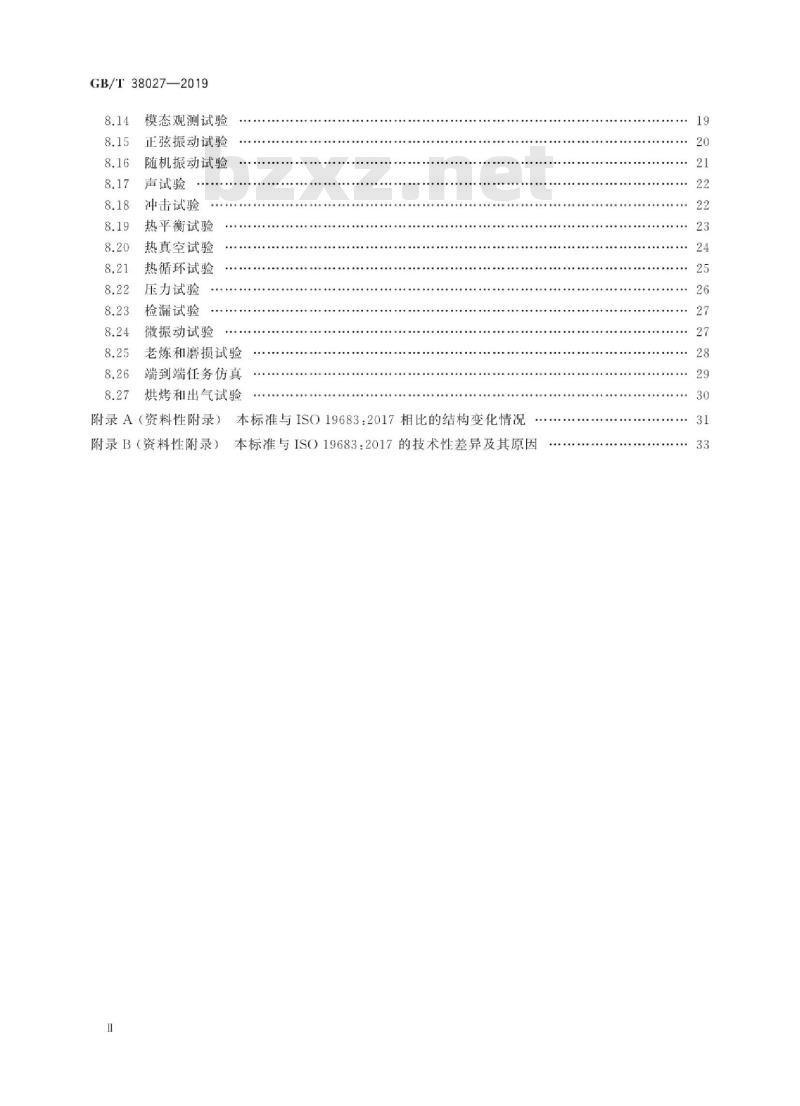 GB/T 38027—2019

8.14 模态观测试验 …… 19
8.15 正弦振动试验 …… 20
8.16 随机振动试验 …… 21
8.17 声试验 …… 22
8.18 冲击试验 …… 22
8.19 热平衡试验 …… 23
8.20 热真空试验 …… 24
8.21 热循环试验 …… 25
8.22 压力试验 …… 26
8.23 检漏试验 …… 27
8.24 微振动试验 …… 27
8.25 老炼和磨损试验 …… 28
8.26 端到端任务仿真 …… 29
8.27 烘烤和出气试验 …… 30
附录 A（资料性附录） 本标准与 ISO 19683:2017 相比的结构变化情况 …… 31
附录 B（资料性附录） 本标准与 ISO 19683:2017 的技术性差异及其原因 …… 33

bzxz.net

Ⅱ